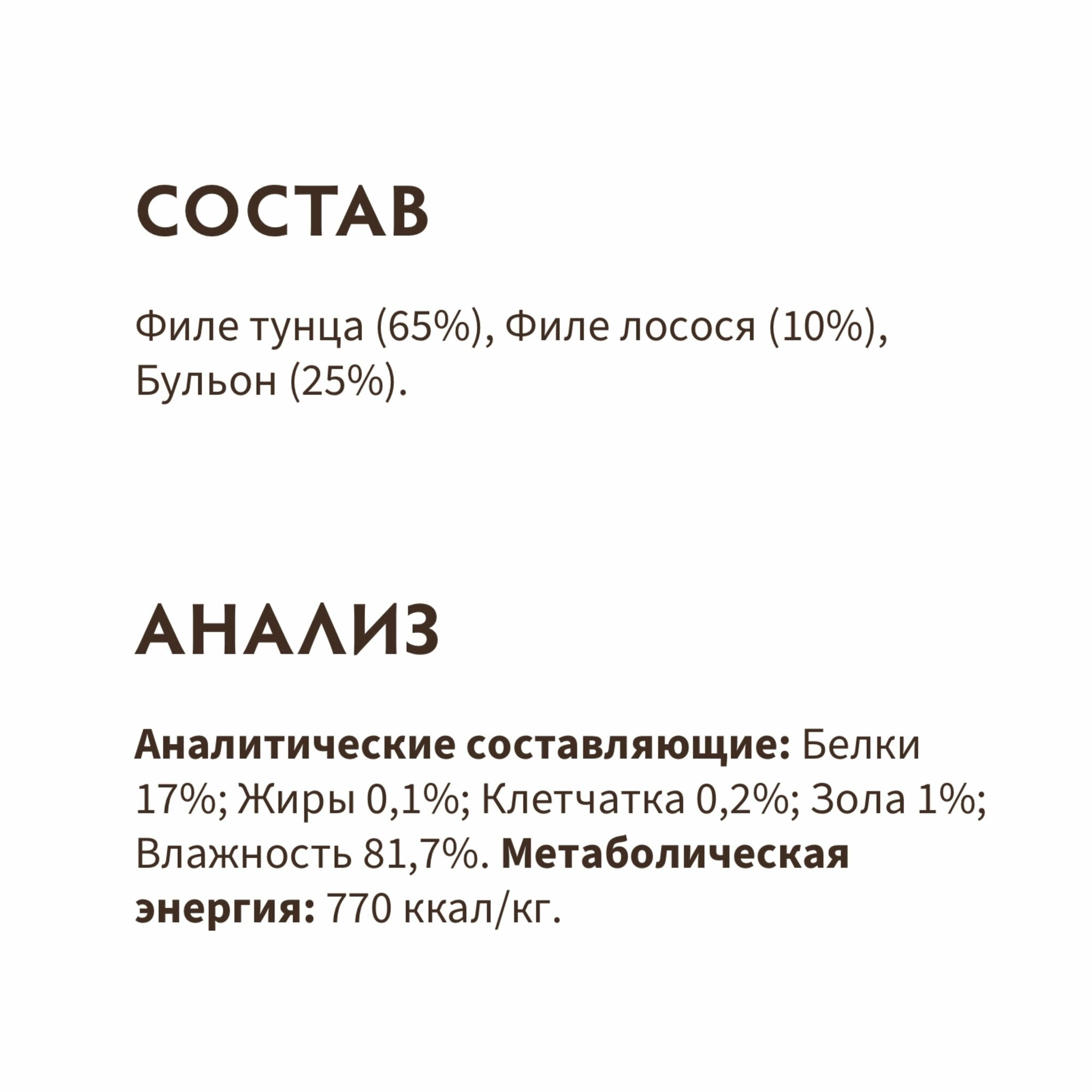 СОСТАВ

Филе тунца (65%), Филе лосося (10%), Бульон (25%).

АНАЛИЗ

Аналитические составляющие: Белки 17%; Жиры 0,1%; Клетчатка 0,2%; Зола 1%; Влажность 81,7%. Метаболическая энергия: 770 ккал/кг.